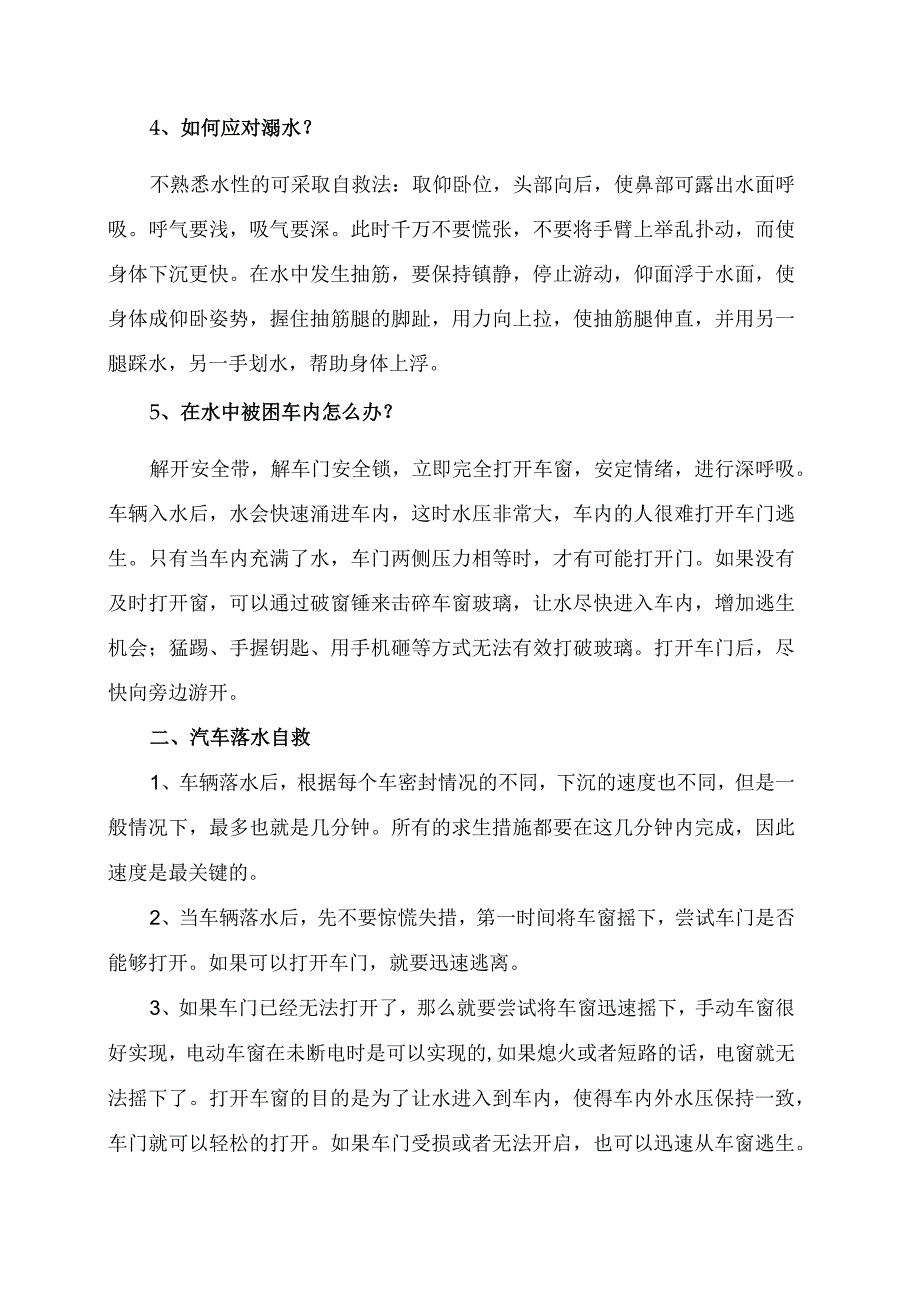 4、如何应对溺水？

不熟悉水性的可采取自救法：取仰卧位，头部向后，使鼻部可露出水面呼吸。呼气要浅，吸气要深。此时千万不要慌张，不要将手臂上举乱扑动，而使身体下沉更快。在水中发生抽筋，要保持镇静，停止游动，仰面浮于水面，使身体成仰卧姿势，握住抽筋腿的脚趾，用力向上拉，使抽筋腿伸直，并用另一腿踩水，另一手划水，帮助身体上浮。

5、在水中被困车内怎么办？

解开安全带，解车门安全锁，立即完全打开车窗，安定情绪，进行深呼吸。车辆入水后，水会快速涌进车内，这时水压非常大，车内的人很难打开车门逃生。只有当车内充满了水，车门两侧压力相等时，才有可能打开门。如果没有及时打开窗，可以通过破窗锤来击碎车窗玻璃，让水尽快进入车内，增加逃生机会；猛踢、手握钥匙、用手机砸等方式无法有效打破玻璃。打开车门后，尽快向旁边游开。

二、汽车落水自救

1、车辆落水后，根据每个车密封情况的不同，下沉的速度也不同，但是一般情况下，最多也就是几分钟。所有的求生措施都要在这几分钟内完成，因此速度是最关键的。

2、当车辆落水后，先不要惊慌失措，第一时间将车窗摇下，尝试车门是否能够打开。如果可以打开车门，就要迅速逃离。

3、如果车门已经无法打开了，那么就要尝试将车窗迅速摇下，手动车窗很好实现，电动车窗在未断电时是可以实现的,如果熄火或者短路的话，电窗就无法摇下了。打开车窗的目的是为了让水进入到车内，使得车内外水压保持一致，车门就可以轻松的打开。如果车门受损或者无法开启，也可以迅速从车窗逃生。